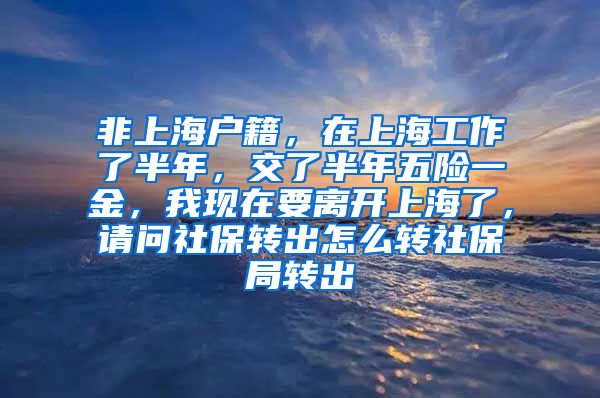 非上海户籍，在上海工作了半年，交了半年五险一金，我现在要离开上海了，请问社保转出怎么转社保局转出